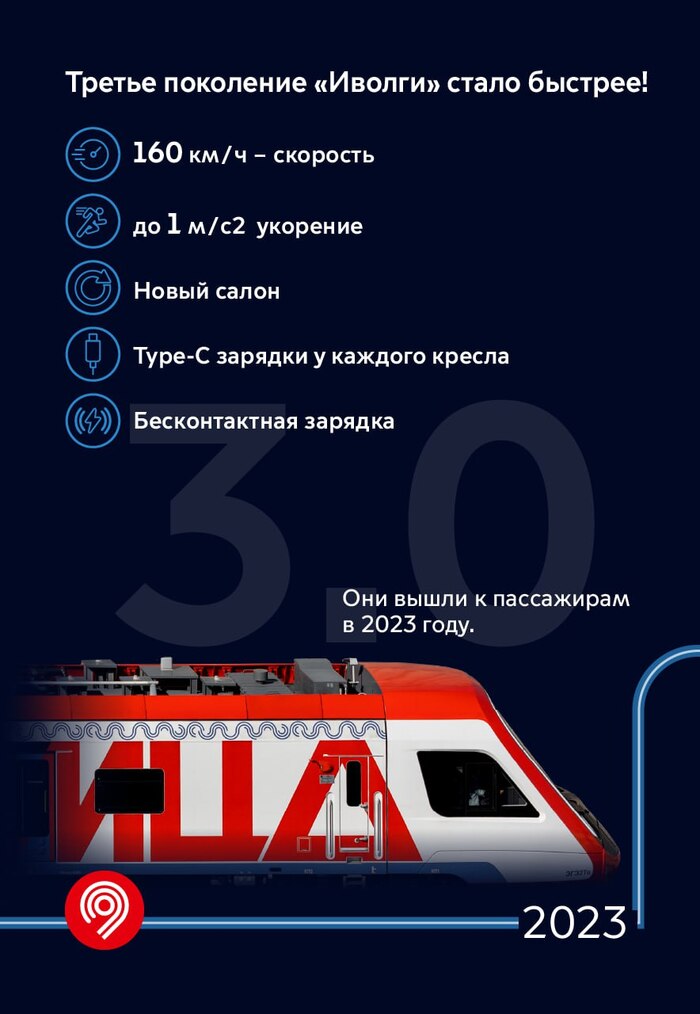 Третье поколение «Иволги» стало быстрее!

160 км/ч – скорость

до 1 м/с2 укорение

Новый салон

Type-C зарядки у каждого кресла

Бесконтактная зарядка

3.0

Они вышли к пассажирам в 2023 году.

ИЦА

2023